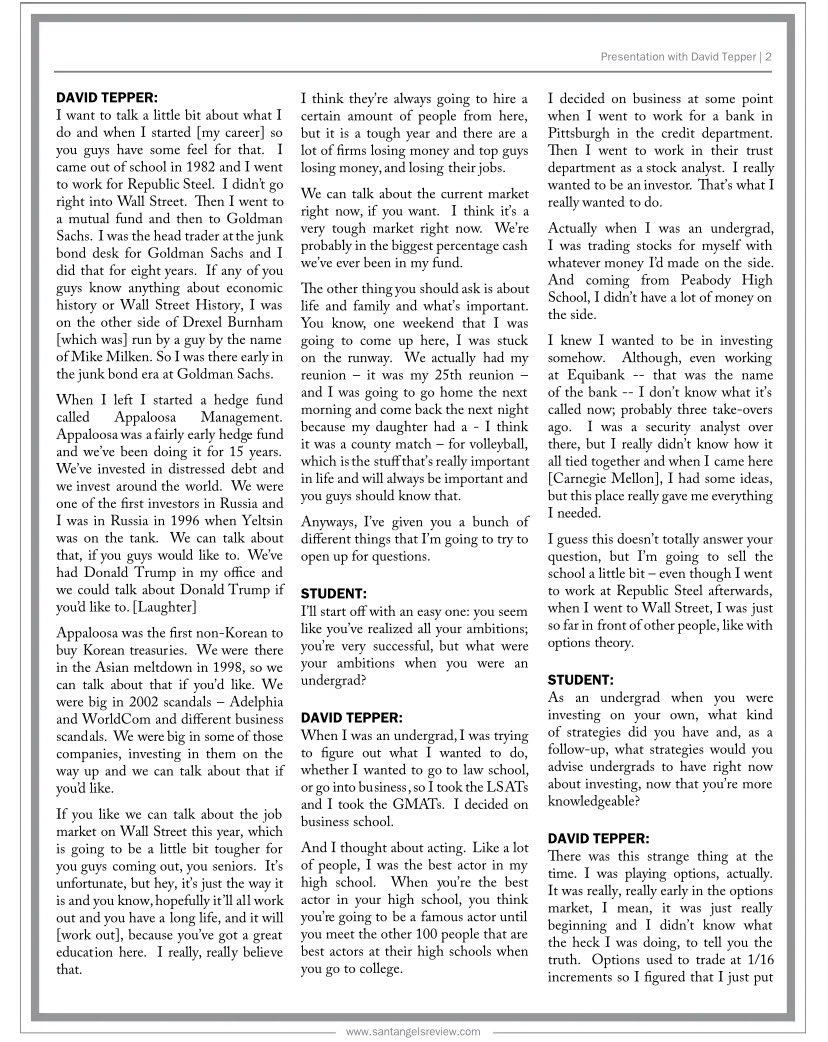 Presentation with David Tepper | 2

DAVID TEPPER:
I want to talk a little bit about what I do and when I started [my career] so you guys have some feel for that. I came out of school in 1982 and I went to work for Republic Steel. I didn't go right into Wall Street. Then I went to a mutual fund and then to Goldman Sachs. I was the head trader at the junk bond desk for Goldman Sachs and I did that for eight years. If any of you guys know anything about economic history or Wall Street History, I was on the other side of Drexel Burnham [which was] run by a guy by the name of Mike Milken. So I was there early in the junk bond era at Goldman Sachs.

When I left I started a hedge fund called Appaloosa Management. Appaloosa was a fairly early hedge fund and we've been doing it for 15 years. We've invested in distressed debt and we invest around the world. We were one of the first investors in Russia and I was in Russia in 1996 when Yeltsin was on the tank. We can talk about that, if you guys would like to. We've had Donald Trump in my office and we could talk about Donald Trump if you'd like to. [Laughter]

Appaloosa was the first non-Korean to buy Korean treasuries. We were there in the Asian meltdown in 1998, so we can talk about that if you'd like. We were big in 2002 scandals – Adelphia and WorldCom and different business scandals. We were big in some of those companies, investing in them on the way up and we can talk about that if you'd like.

If you like we can talk about the job market on Wall Street this year, which is going to be a little bit tougher for you guys coming out, you seniors. It's unfortunate, but hey, it's just the way it is and you know, hopefully it'll all work out and you have a long life, and it will [work out], because you've got a great education here. I really, really believe that.

I think they're always going to hire a certain amount of people from here, but it is a tough year and there are a lot of firms losing money and top guys losing money, and losing their jobs.

We can talk about the current market right now, if you want. I think it's a very tough market right now. We're probably in the biggest percentage cash we've ever been in my fund.

The other thing you should ask is about life and family and what's important. You know, one weekend that I was going to come up here, I was stuck on the runway. We actually had my reunion – it was my 25th reunion – and I was going to go home the next morning and come back the next night because my daughter had a - I think it was a county match – for volleyball, which is the stuff that's really important in life and will always be important and you guys should know that.

Anyways, I've given you a bunch of different things that I'm going to try to open up for questions.

STUDENT:
I'll start off with an easy one: you seem like you've realized all your ambitions; you're very successful, but what were your ambitions when you were an undergrad?

DAVID TEPPER:
When I was an undergrad, I was trying to figure out what I wanted to do, whether I wanted to go to law school, or go into business, so I took the LSATs and I took the GMATs. I decided on business school.

And I thought about acting. Like a lot of people, I was the best actor in my high school. When you're the best actor in your high school, you think you're going to be a famous actor until you meet the other 100 people that are best actors at their high schools when you go to college.

I decided on business at some point when I went to work for a bank in Pittsburgh in the credit department. Then I went to work in their trust department as a stock analyst. I really wanted to be an investor. That's what I really wanted to do.

Actually when I was an undergrad, I was trading stocks for myself with whatever money I'd made on the side. And coming from Peabody High School, I didn't have a lot of money on the side.

I knew I wanted to be in investing somehow. Although, even working at Equibank -- that was the name of the bank -- I don't know what it's called now; probably three take-overs ago. I was a security analyst over there, but I really didn't know how it all tied together and when I came here [Carnegie Mellon], I had some ideas, but this place really gave me everything I needed.

I guess this doesn't totally answer your question, but I'm going to sell the school a little bit – even though I went to work at Republic Steel afterwards, when I went to Wall Street, I was just so far in front of other people, like with options theory.

STUDENT:
As an undergrad when you were investing on your own, what kind of strategies did you have and, as a follow-up, what strategies would you advise undergrads to have right now about investing, now that you're more knowledgeable?

DAVID TEPPER:
There was this strange thing at the time. I was playing options, actually. It was really, really early in the options market, I mean, it was just really beginning and I didn't know what the heck I was doing, to tell you the truth. Options used to trade at 1/16 increments so I figured that I just put

www.santangelsreview.com